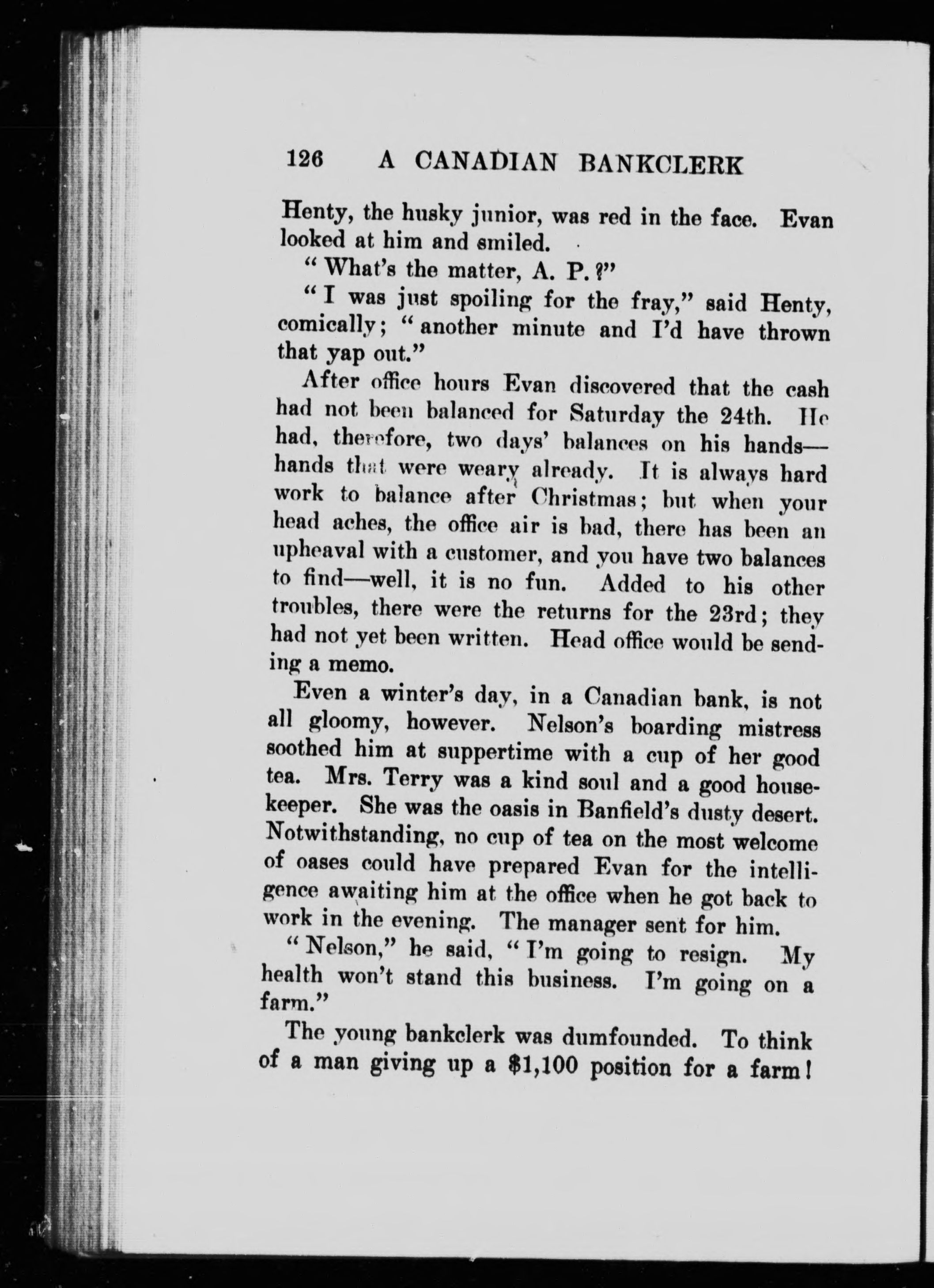 126 A CANADIAN BANKCLERK

Henty, the husky junior, was red in the face. Evan looked at him and smiled.

"What's the matter, A. P.?"

"I was just spoiling for the fray," said Henty, comically; "another minute and I'd have thrown that yap out."

After office hours Evan discovered that the cash had not been balanced for Saturday the 24th. He had, therefore, two days' balances on his hands—hands that were weary already. It is always hard work to balance after Christmas; but when your head aches, the office air is bad, there has been an upheaval with a customer, and you have two balances to find—well, it is no fun. Added to his other troubles, there were the returns for the 23rd; they had not yet been written. Head office would be sending a memo.

Even a winter's day, in a Canadian bank, is not all gloomy, however. Nelson's boarding mistress soothed him at suppertime with a cup of her good tea. Mrs. Terry was a kind soul and a good housekeeper. She was the oasis in Banfield's dusty desert. Notwithstanding, no cup of tea on the most welcome of oases could have prepared Evan for the intelligence awaiting him at the office when he got back to work in the evening. The manager sent for him.

"Nelson," he said, "I'm going to resign. My health won't stand this business. I'm going on a farm."

The young bankclerk was dumfounded. To think of a man giving up a $1,100 position for a farm!